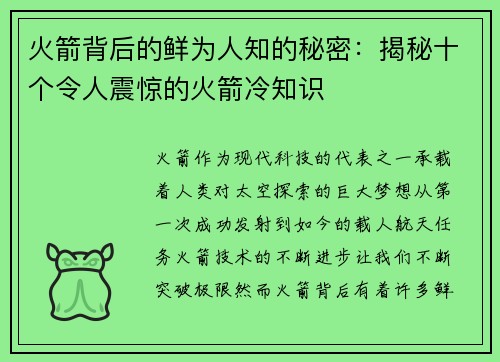 火箭背后的鲜为人知的秘密：揭秘十个令人震惊的火箭冷知识

火箭作为现代科技的代表之一承载着人类对太空探索的巨大梦想从第一次成功发射到如今的载人航天任务火箭技术的不断进步让我们不断突破极限然而火箭背后有着许多鲜